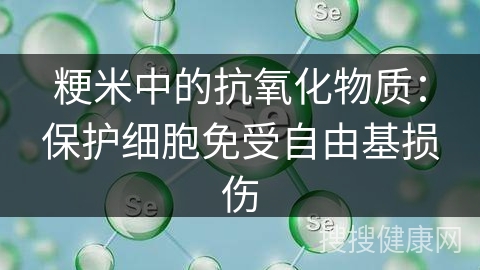 Se

Se

Se

Se

粳米中的抗氧化物质：保护细胞免受自由基损伤

Se

Se

搜搜健康网